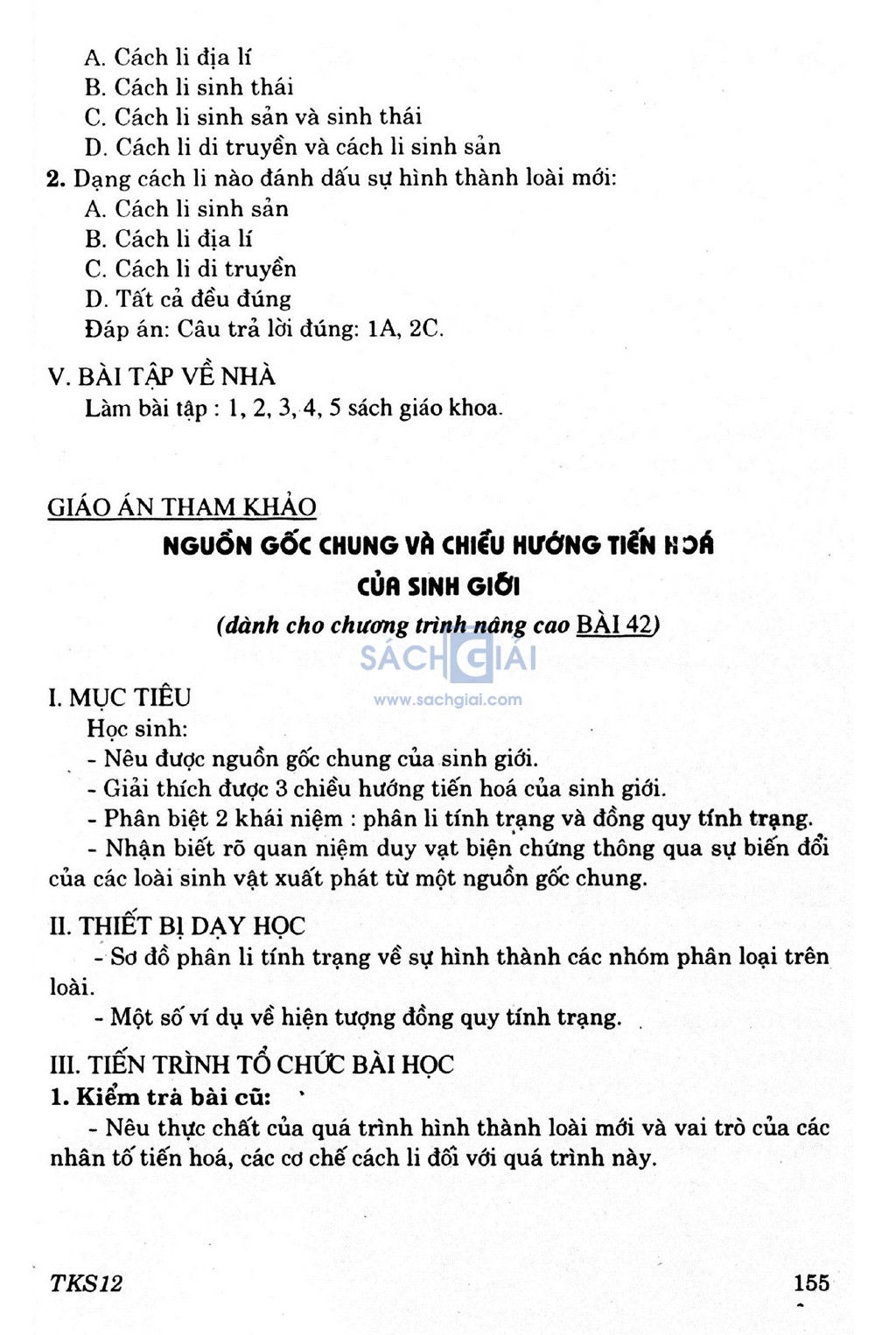 A. Cách li địa lí
B. Cách li sinh thái
C. Cách li sinh sản và sinh thái
D. Cách li di truyền và cách li sinh sản
2. Dạng cách li nào đánh dấu sự hình thành loài mới:
A. Cách li sinh sản
B. Cách li địa lí
C. Cách li di truyền
D. Tất cả đều đúng
Đáp án: Câu trả lời đúng: 1A, 2C.

V. BÀI TẬP VỀ NHÀ
Làm bài tập : 1, 2, 3, 4, 5 sách giáo khoa.

GIÁO ÁN THAM KHẢO
NGUỒN GỐC CHUNG VÀ CHIỀU HƯỚNG TIẾN HOÁ CỦA SINH GIỚI
(dành cho chương trình nâng cao BÀI 42)

SÁCH GIẢI
www.sachgiai.com

I. MỤC TIÊU
Học sinh:
- Nêu được nguồn gốc chung của sinh giới.
- Giải thích được 3 chiều hướng tiến hoá của sinh giới.
- Phân biệt 2 khái niệm : phân li tính trạng và đồng quy tính trạng.
- Nhận biết rõ quan niệm duy vật biện chứng thông qua sự biến đổi của các loài sinh vật xuất phát từ một nguồn gốc chung.

II. THIẾT BỊ DẠY HỌC
- Sơ đồ phân li tính trạng về sự hình thành các nhóm phân loại trên loài.
- Một số ví dụ về hiện tượng đồng quy tính trạng.

III. TIẾN TRÌNH TỔ CHỨC BÀI HỌC
1. Kiểm tra bài cũ:
- Nêu thực chất của quá trình hình thành loài mới và vai trò của các nhân tố tiến hoá, các cơ chế cách li đối với quá trình này.

TKS12
155